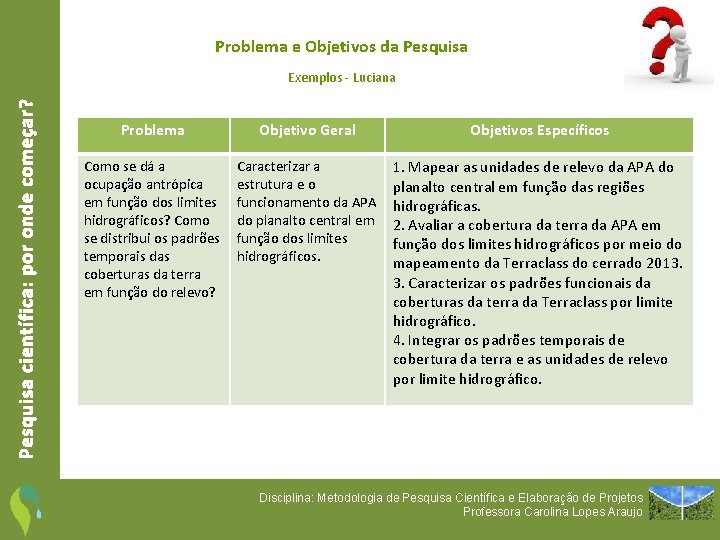 Pesquisa científica: por onde começar?

Problema e Objetivos da Pesquisa

Exemplos - Luciana

| Problema | Objetivo Geral | Objetivos Específicos |
|---|---|---|
| Como se dá a ocupação antrópica em função dos limites hidrográficos? Como se distribui os padrões temporais das coberturas da terra em função do relevo? | Caracterizar a estrutura e o funcionamento da APA do planalto central em função dos limites hidrográficos. | 1. Mapear as unidades de relevo da APA do planalto central em função das regiões hidrográficas. 2. Avaliar a cobertura da terra da APA em função dos limites hidrográficos por meio do mapeamento da Terraclass do cerrado 2013. 3. Caracterizar os padrões funcionais da coberturas da terra da Terraclass por limite hidrográfico. 4. Integrar os padrões temporais de cobertura da terra e as unidades de relevo por limite hidrográfico. |

Disciplina: Metodologia de Pesquisa Científica e Elaboração de Projetos
Professora Carolina Lopes Araujo